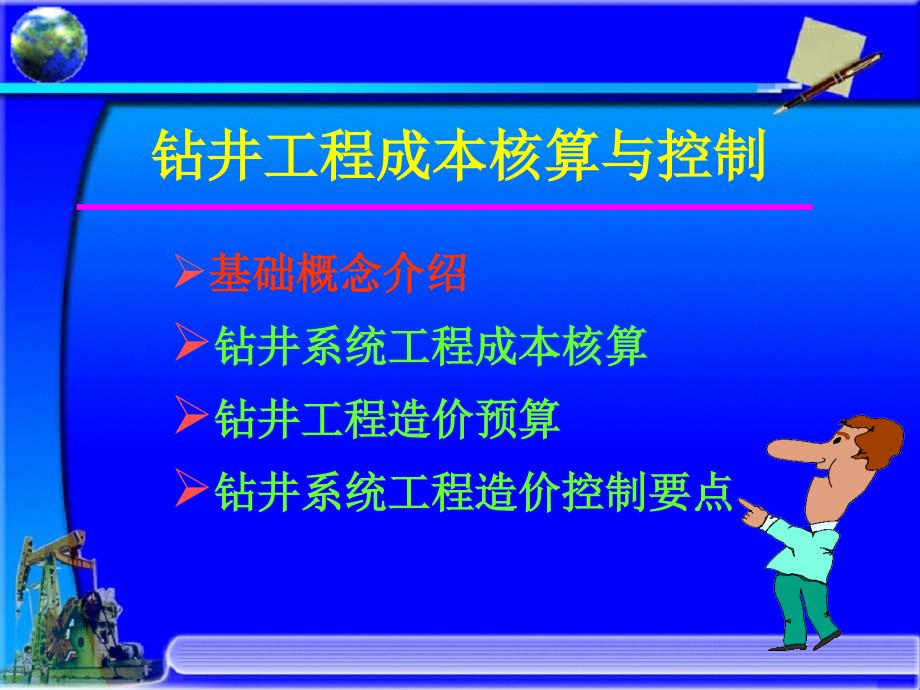 钻井工程成本核算与控制

➢基础概念介绍

➢钻井系统工程成本核算

➢钻井工程造价预算

➢钻井系统工程造价控制要点